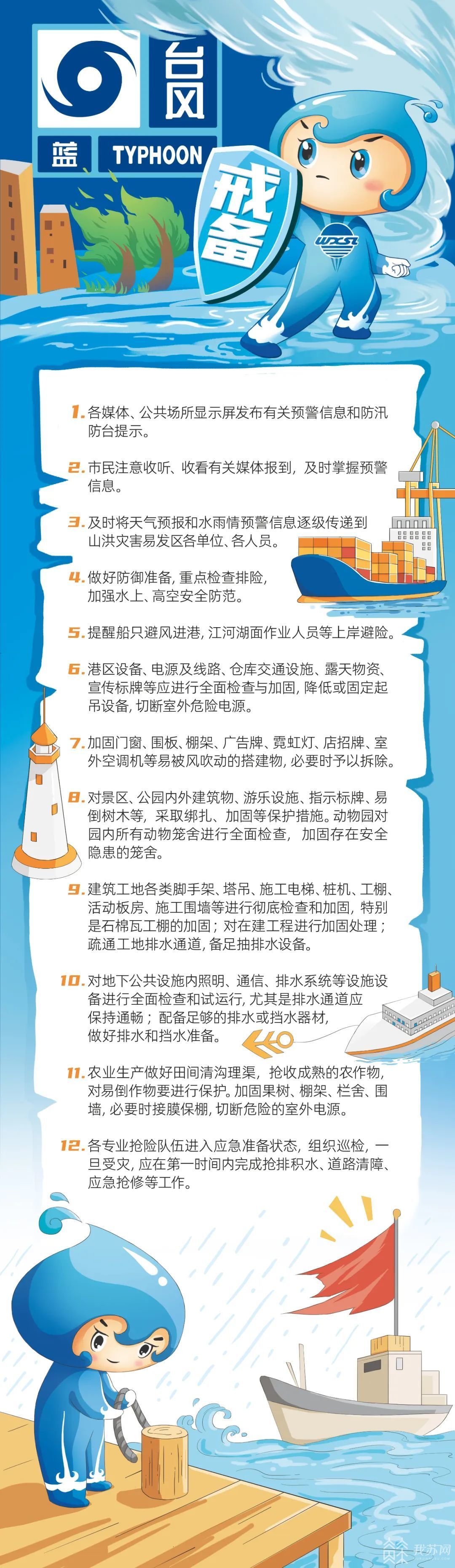 台风

蓝 TYPHOON

戒备

WXSL

1. 各媒体、公共场所显示屏发布有关预警信息和防汛防台提示。

2. 市民注意收听、收看有关媒体报到，及时掌握预警信息。

3. 及时将天气预报和水雨情预警信息逐级传递到山洪灾害易发区各单位、各人员。

4. 做好防御准备，重点检查排险，加强水上、高空安全防范。

5. 提醒船只避风进港，江河湖面作业人员等上岸避险。

6. 港区设备、电源及线路、仓库交通设施、露天物资、宣传标牌等应进行全面检查与加固，降低或固定起吊设备，切断室外危险电源。

7. 加固门窗、围板、棚架、广告牌、霓虹灯、店招牌、室外空调机等易被风吹动的搭建物，必要时予以拆除。

8. 对景区、公园内外建筑物、游乐设施、指示标牌、易倒树木等，采取绑扎、加固等保护措施。动物园对园内所有动物笼舍进行全面检查，加固存在安全隐患的笼舍。

9. 建筑工地各类脚手架、塔吊、施工电梯、桩机、工棚、活动板房、施工围墙等进行彻底检查和加固，特别是石棉瓦工棚的加固；对在建工程进行加固处理；疏通工地排水通道，备足抽排水设备。

10. 对地下公共设施内照明、通信、排水系统等设施设备进行全面检查和试运行，尤其是排水通道应保持通畅；配备足够的排水或挡水器材，做好排水和挡水准备。

11. 农业生产做好田间清沟理渠，抢收成熟的农作物，对易倒作物要进行保护。加固果树、棚架、栏舍、围墙，必要时接膜保棚，切断危险的室外电源。

12. 各专业抢险队伍进入应急准备状态，组织巡检，一旦受灾，应在第一时间内完成抢排积水、道路清障、应急抢修等工作。

我苏网